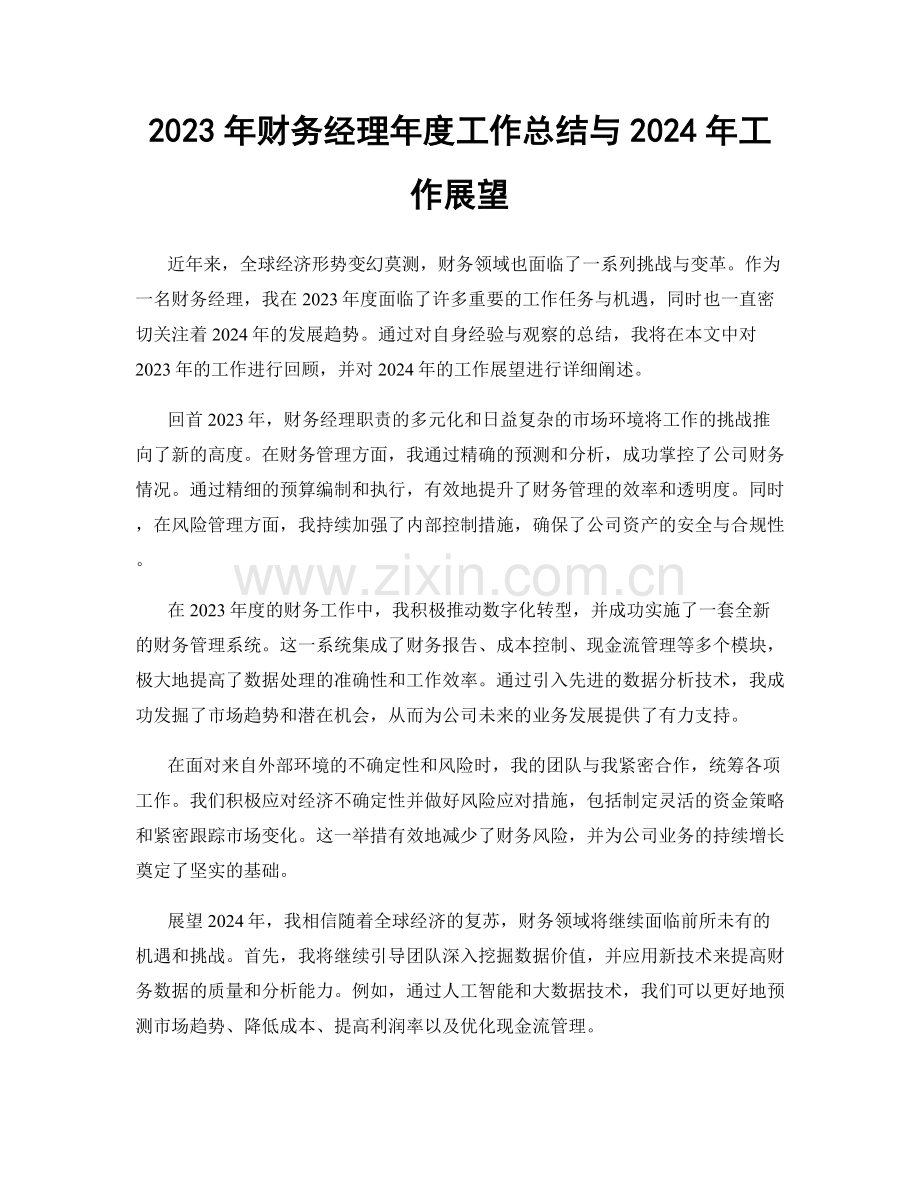 2023年财务经理年度工作总结与2024年工作展望

近年来，全球经济形势变幻莫测，财务领域也面临了一系列挑战与变革。作为一名财务经理，我在2023年度面临了许多重要的工作任务与机遇，同时也一直密切关注着2024年的发展趋势。通过对自身经验与观察的总结，我将在本文中对2023年的工作进行回顾，并对2024年的工作展望进行详细阐述。

回首2023年，财务经理职责的多元化和日益复杂的市场环境将工作的挑战推向了新的高度。在财务管理方面，我通过精确的预测和分析，成功掌控了公司财务情况。通过精细的预算编制和执行，有效地提升了财务管理的效率和透明度。同时，在风险管理方面，我持续加强了内部控制措施，确保了公司资产的安全与合规性。

在2023年度的财务工作中，我积极推动数字化转型，并成功实施了一套全新的财务管理系统。这一系统集成了财务报告、成本控制、现金流管理等多个模块，极大地提高了数据处理的准确性和工作效率。通过引入先进的数据分析技术，我成功发掘了市场趋势和潜在机会，从而为公司未来的业务发展提供了有力支持。

在面对来自外部环境的不确定性和风险时，我的团队与我紧密合作，统筹各项工作。我们积极应对经济不确定性并做好风险应对措施，包括制定灵活的资金策略和紧密跟踪市场变化。这一举措有效地减少了财务风险，并为公司业务的持续增长奠定了坚实的基础。

展望2024年，我相信随着全球经济的复苏，财务领域将继续面临前所未有的机遇和挑战。首先，我将继续引导团队深入挖掘数据价值，并应用新技术来提高财务数据的质量和分析能力。例如，通过人工智能和大数据技术，我们可以更好地预测市场趋势、降低成本、提高利润率以及优化现金流管理。

www.zixin.com.cn